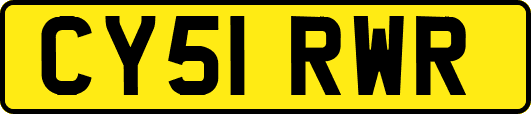 CY51 RWR